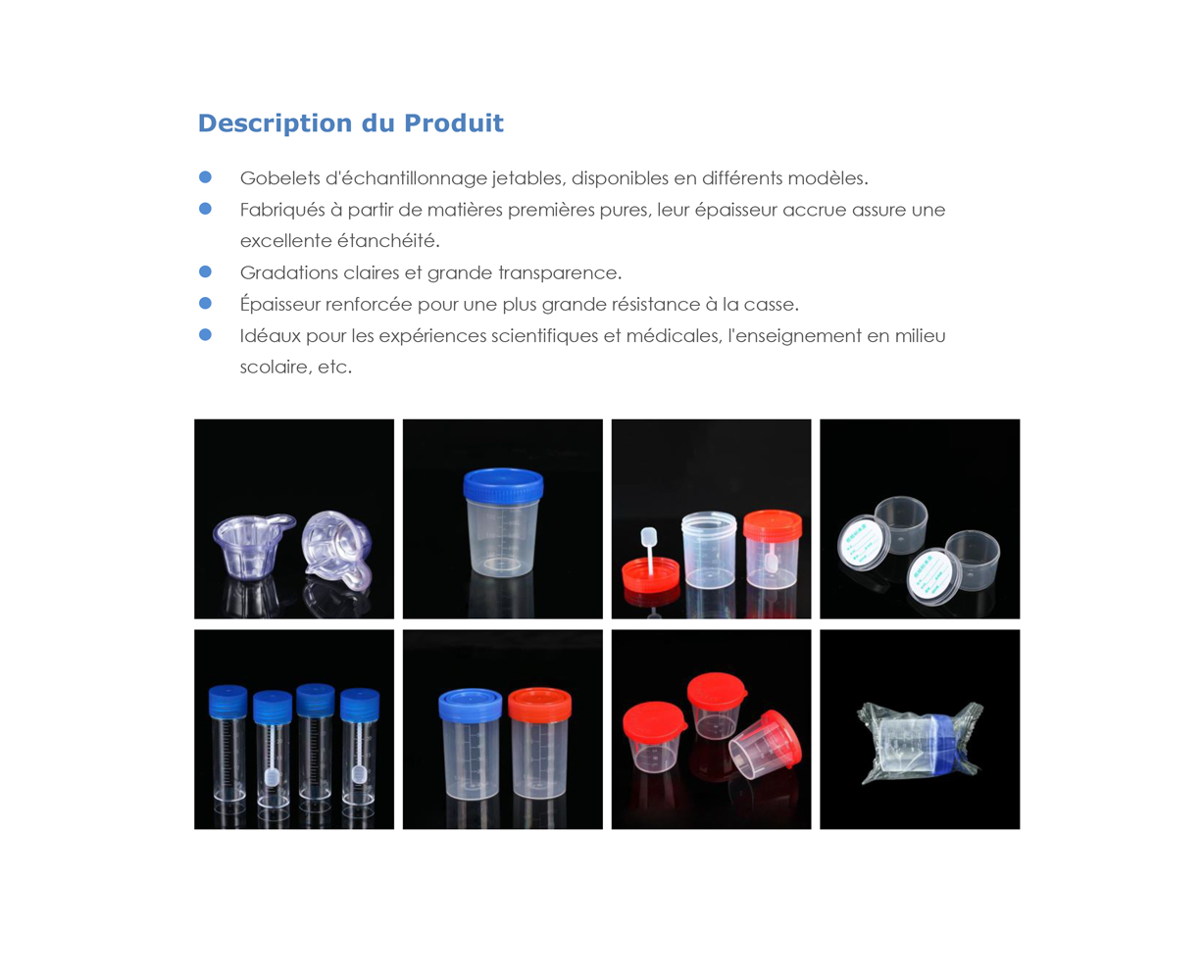 Description du Produit

- Gobelets d'échantillonnage jetables, disponibles en différents modèles.
- Fabriqués à partir de matières premières pures, leur épaisseur accrue assure une excellente étanchéité.
- Gradations claires et grande transparence.
- Épaisseur renforcée pour une plus grande résistance à la casse.
- Idéaux pour les expériences scientifiques et médicales, l'enseignement en milieu scolaire, etc.